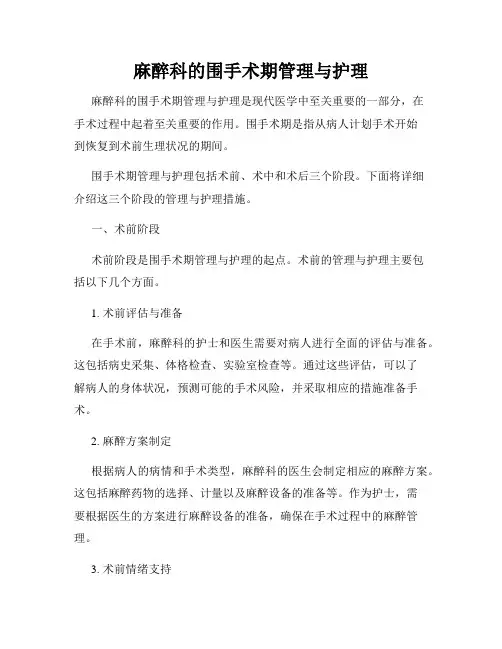 麻醉科的围手术期管理与护理

麻醉科的围手术期管理与护理是现代医学中至关重要的一部分，在手术过程中起着至关重要的作用。围手术期是指从病人计划手术开始到恢复到术前生理状况的期间。

围手术期管理与护理包括术前、术中和术后三个阶段。下面将详细介绍这三个阶段的管理与护理措施。

一、术前阶段

术前阶段是围手术期管理与护理的起点。术前的管理与护理主要包括以下几个方面。

1. 术前评估与准备

在手术前，麻醉科的护士和医生需要对病人进行全面的评估与准备。这包括病史采集、体格检查、实验室检查等。通过这些评估，可以了解病人的身体状况，预测可能的手术风险，并采取相应的措施准备手术。

2. 麻醉方案制定

根据病人的病情和手术类型，麻醉科的医生会制定相应的麻醉方案。这包括麻醉药物的选择、计量以及麻醉设备的准备等。作为护士，需要根据医生的方案进行麻醉设备的准备，确保在手术过程中的麻醉管理。

3. 术前情绪支持